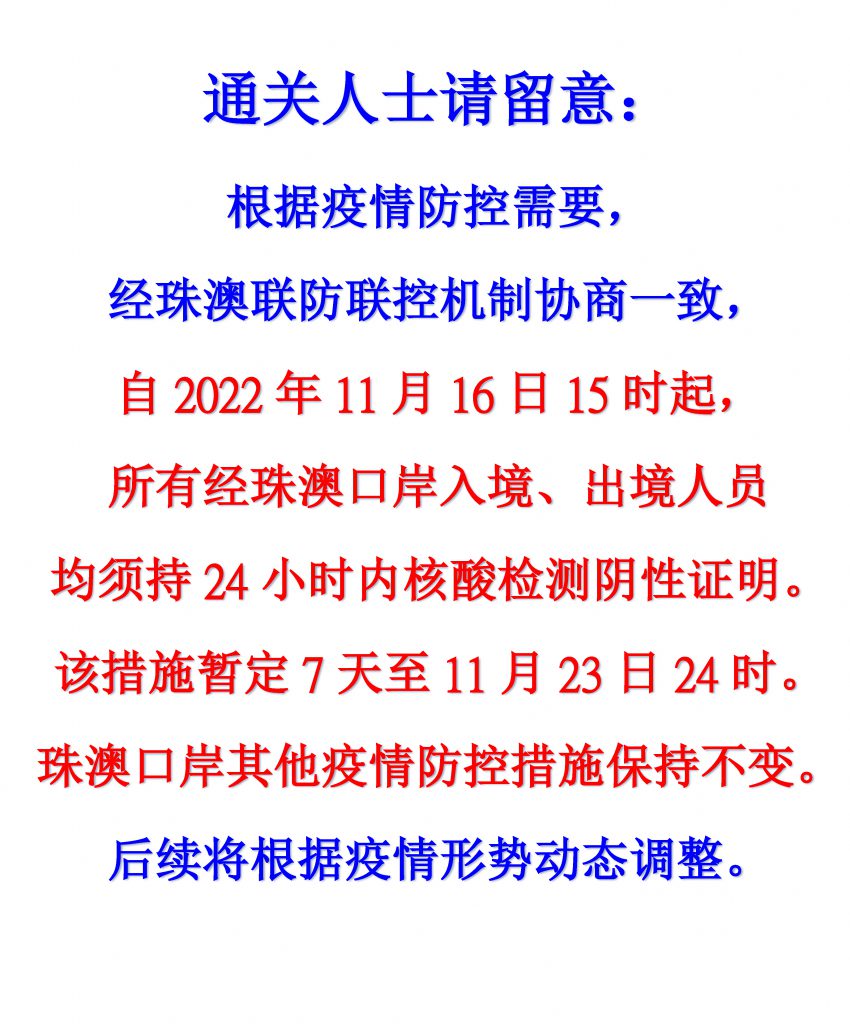 通关人士请留意：

根据疫情防控需要，

经珠澳联防联控机制协商一致，

自 2022 年 11 月 16 日 15 时起，

所有经珠澳口岸入境、出境人员

均须持 24 小时内核酸检测阴性证明。

该措施暂定 7 天至 11 月 23 日 24 时。

珠澳口岸其他疫情防控措施保持不变。

后续将根据疫情形势动态调整。